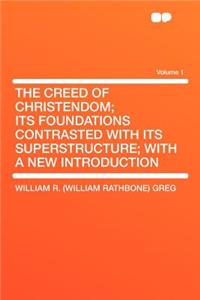 Volume 1

THE CREED OF CHRISTENDOM; ITS FOUNDATIONS CONTRASTED WITH ITS SUPERSTRUCTURE; WITH A NEW INTRODUCTION

WILLIAM R. (WILLIAM RATHBONE) GREG